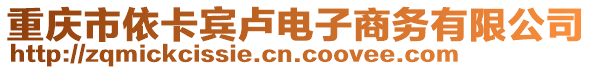 重庆市依卡宾卢电子商务有限公司
http://zqmickcissie.cn.coovee.com